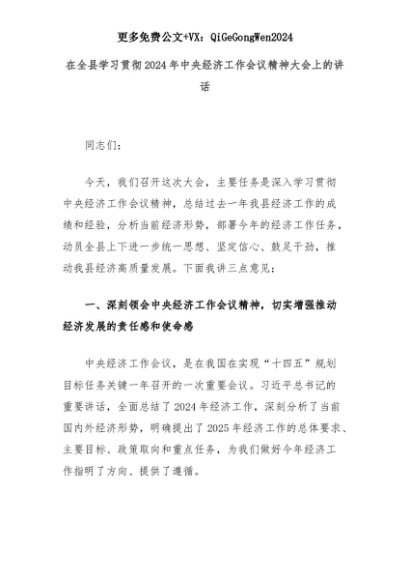 更多免费公文+VX：QiGeGongWen2024

在全县学习贯彻2024年中央经济工作会议精神大会上的讲话

同志们：

今天，我们召开这次大会，主要任务是深入学习贯彻中央经济工作会议精神，总结过去一年我县经济工作的成绩和经验，分析当前经济形势，部署今年的经济工作任务，动员全县上下进一步统一思想、坚定信心、鼓足干劲，推动我县经济高质量发展。下面我讲三点意见：

一、深刻领会中央经济工作会议精神，切实增强推动经济发展的责任感和使命感

中央经济工作会议，是在我国在实现“十四五”规划目标任务关键一年召开的一次重要会议。习近平总书记的重要讲话，全面总结了2024年经济工作，深刻分析了当前国内外经济形势，明确提出了2025年经济工作的总体要求、主要目标、政策取向和重点任务，为我们做好今年经济工作指明了方向、提供了遵循。